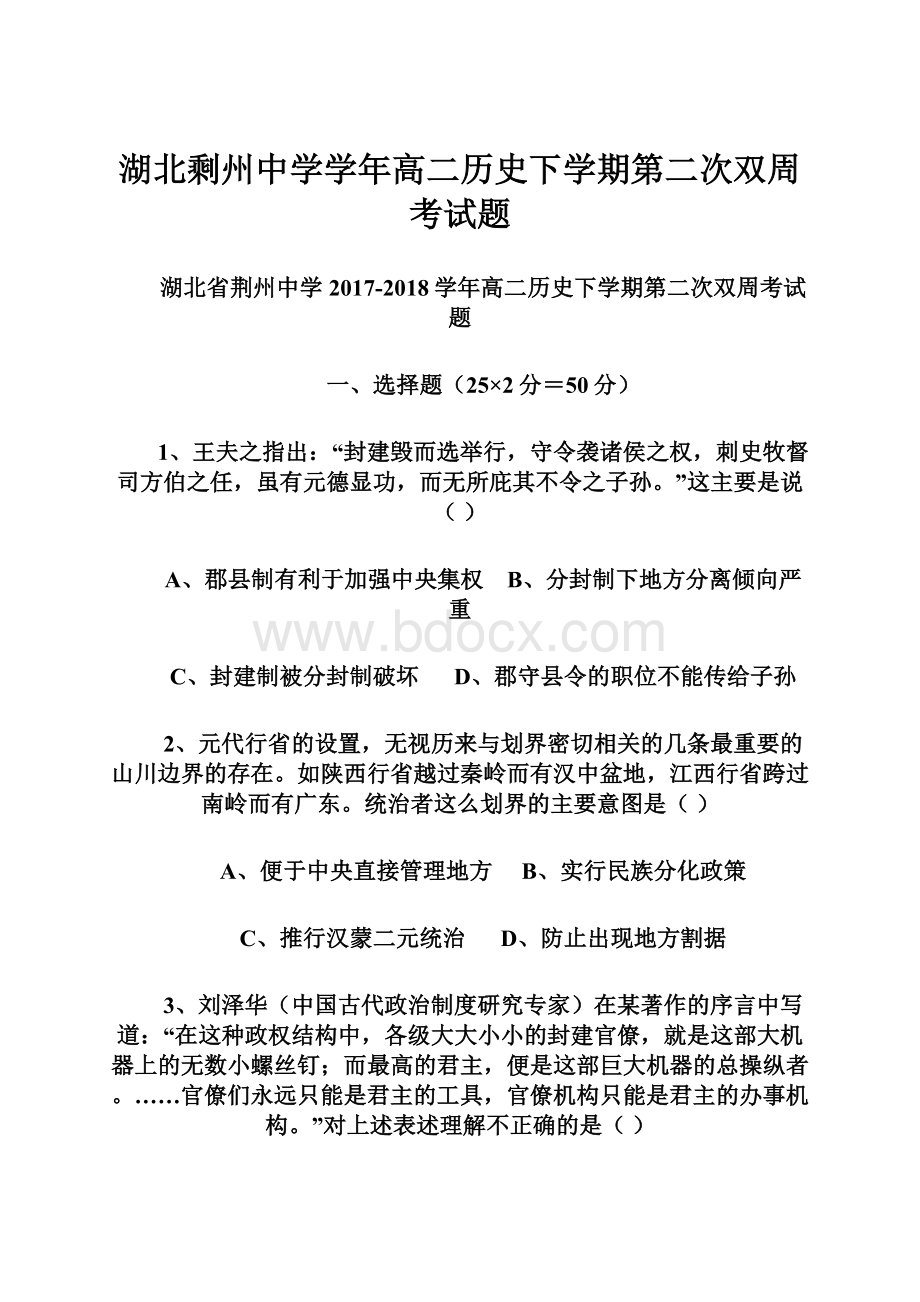 湖北剩州中学学年高二历史下学期第二次双周考试题

湖北省荆州中学 2017-2018 学年高二历史下学期第二次双周考试题

一、选择题（25×2 分＝50 分）

1、王夫之指出：“封建毁而选举行，守令袭诸侯之权，刺史牧督司方伯之任，虽有元德显功，而无所庇其不令之子孙。”这主要是说（ ）

A、郡县制有利于加强中央集权　B、分封制下地方分离倾向严重

www.bdocx.com

C、封建制被分封制破坏　D、郡守县令的职位不能传给子孙

2、元代行省的设置，无视历来与划界密切相关的几条最重要的山川边界的存在。如陕西行省越过秦岭而有汉中盆地，江西行省跨过南岭而有广东。统治者这么划界的主要意图是（ ）

A、便于中央直接管理地方　B、实行民族分化政策

C、推行汉蒙二元统治　D、防止出现地方割据

3、刘泽华（中国古代政治制度研究专家）在某著作的序言中写道：“在这种政权结构中，各级大大小小的封建官僚，就是这部大机器上的无数小螺丝钉；而最高的君主，便是这部巨大机器的总操纵者。……官僚们永远只能是君主的工具，官僚机构只能是君主的办事机构。”对上述表述理解不正确的是（ ）